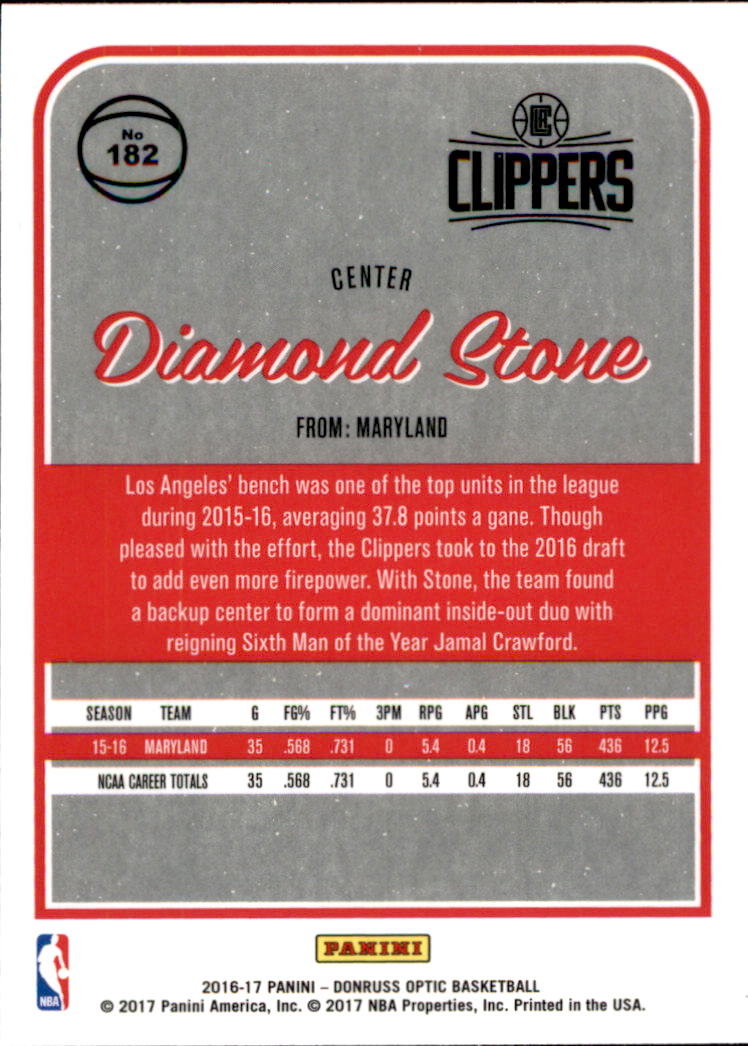 No
182

CLIPPERS

CENTER

Diamond Stone

FROM: MARYLAND

Los Angeles' bench was one of the top units in the league during 2015-16, averaging 37.8 points a gane. Though pleased with the effort, the Clippers took to the 2016 draft to add even more firepower. With Stone, the team found a backup center to form a dominant inside-out duo with reigning Sixth Man of the Year Jamal Crawford.

| SEASON | TEAM | G | FG% | FT% | 3PM | RPG | APG | STL | BLK | PTS | PPG |
|---|---|---|---|---|---|---|---|---|---|---|---|
| 15-16 | MARYLAND | 35 | .568 | .731 | 0 | 5.4 | 0.4 | 18 | 56 | 436 | 12.5 |
| NCAA CAREER TOTALS | | 35 | .568 | .731 | 0 | 5.4 | 0.4 | 18 | 56 | 436 | 12.5 |

NBA

PANINI

2016-17 PANINI – DONRUSS OPTIC BASKETBALL
© 2017 Panini America, Inc. © 2017 NBA Properties, Inc. Printed in the USA.